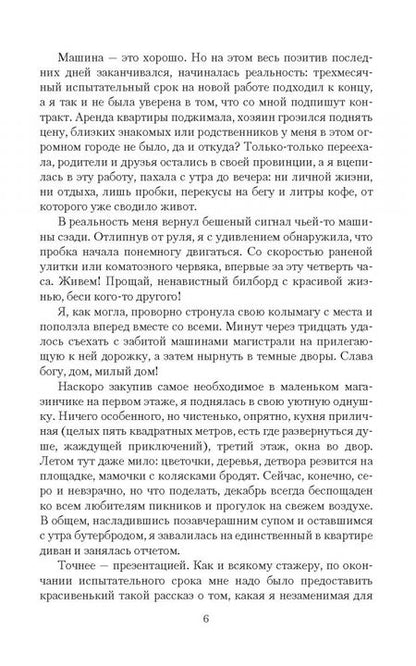 Машина — это хорошо. Но на этом весь позитив последних дней заканчивался, начиналась реальность: трехмесячный испытательный срок на новой работе подходил к концу, а я так и не была уверена в том, что со мной подпишут контракт. Аренда квартиры поджимала, хозяин грозился поднять цену, близких знакомых или родственников у меня в этом огромном городе не было, да и откуда? Только-только переехала, родители и друзья остались в своей провинции, а я вцепилась в эту работу, пахала с утра до вечера: ни личной жизни, ни отдыха, лишь пробки, перекусы на бегу и литры кофе, от которого уже сводило живот.

В реальность меня вернул бешеный сигнал чьей-то машины сзади. Отлипнув от руля, я с удивлением обнаружила, что пробка начала понемногу двигаться. Со скоростью раненой улитки или коматозного червяка, впервые за эту четверть часа. Живем! Прощай, ненавистный билборд с красивой жизнью, беси кого-то другого!

Я, как могла, проворно стронула свою колымагу с места и поползла вперед вместе со всеми. Минут через тридцать удалось съехать с забитой машинами магистрали на прилегающую к ней дорожку, а затем нырнуть в темные дворы. Слава богу, дом, милый дом!

Наскоро закупив самое необходимое в маленьком магазинчике на первом этаже, я поднялась в свою уютную однушку. Ничего особенного, но чистенько, опрятно, кухня приличная (целых пять квадратных метров, есть где развернуться душе, жаждущей приключений), третий этаж, окна во двор. Летом тут даже мило: цветочки, деревья, детвора резвится на площадке, мамочки с колясками бродят. Сейчас, конечно, серо и невзрачно, но что поделать, декабрь всегда беспощаден ко всем любителям пикников и прогулок на свежем воздухе. В общем, насладившись позавчерашним супом и оставшимся с утра бутербродом, я завалилась на единственный в квартире диван и занялась отчетом.

Точнее — презентацией. Как и всякому стажеру, по окончании испытательного срока мне надо было предоставить красивенький такой рассказ о том, какая я незаменимая для

6